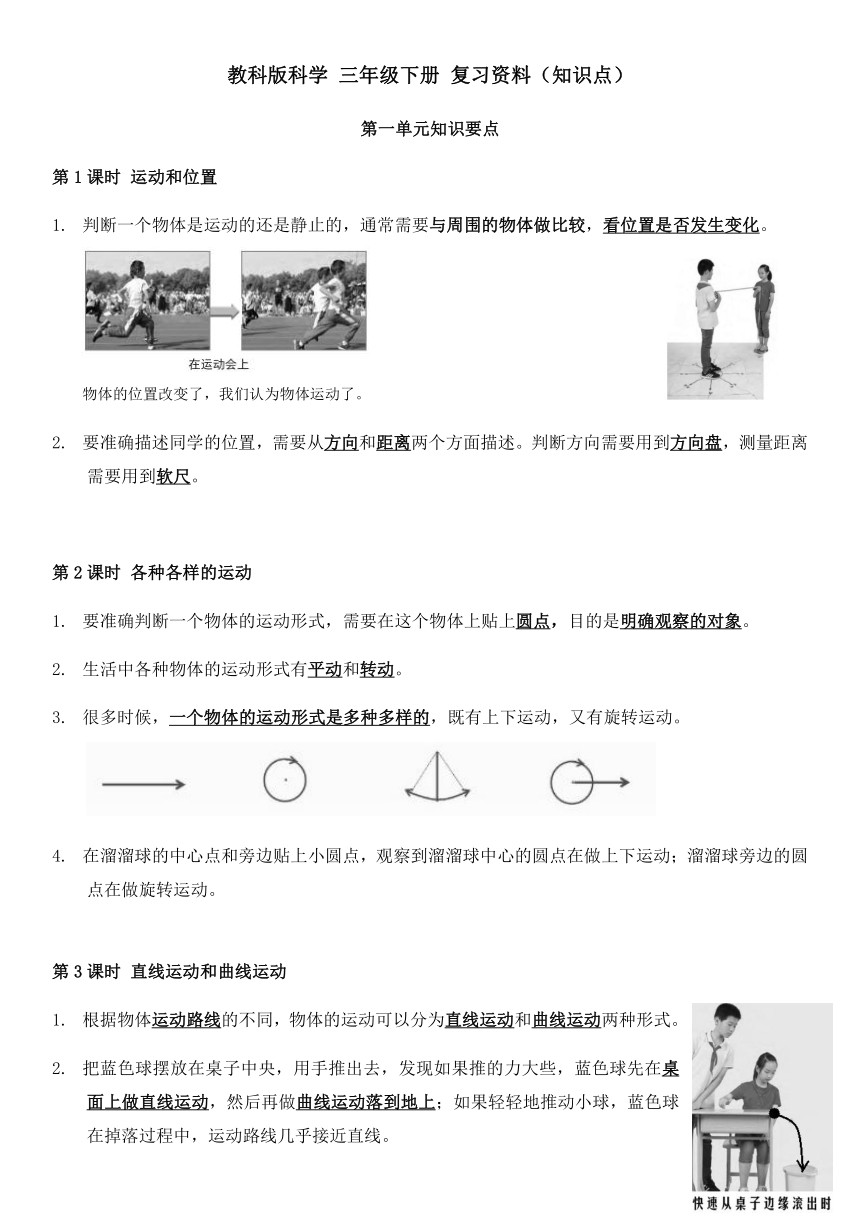 教科版科学 三年级下册 复习资料（知识点）

第一单元知识要点

第 1 课时 运动和位置

1. 判断一个物体是运动的还是静止的，通常需要与周围的物体做比较，看位置是否发生变化。

在运动会上

物体的位置改变了，我们认为物体运动了。

2. 要准确描述同学的位置，需要从方向和距离两个方面描述。判断方向需要用到方向盘，测量距离需要用到软尺。

第 2 课时 各种各样的运动

1. 要准确判断一个物体的运动形式，需要在这个物体上贴上圆点，目的是明确观察的对象。

2. 生活中各种物体的运动形式有平动和转动。

3. 很多时候，一个物体的运动形式是多种多样的，既有上下运动，又有旋转运动。

4. 在溜溜球的中心点和旁边贴上小圆点，观察到溜溜球中心的圆点在做上下运动；溜溜球旁边的圆点在做旋转运动。

第 3 课时 直线运动和曲线运动

1. 根据物体运动路线的不同，物体的运动可以分为直线运动和曲线运动两种形式。

2. 把蓝色球摆放在桌子中央，用手推出去，发现如果推的力大些，蓝色球先在桌面上做直线运动，然后再做曲线运动落到地上；如果轻轻地推动小球，蓝色球在掉落过程中，运动路线几乎接近直线。

快速从桌子边缘滚出时